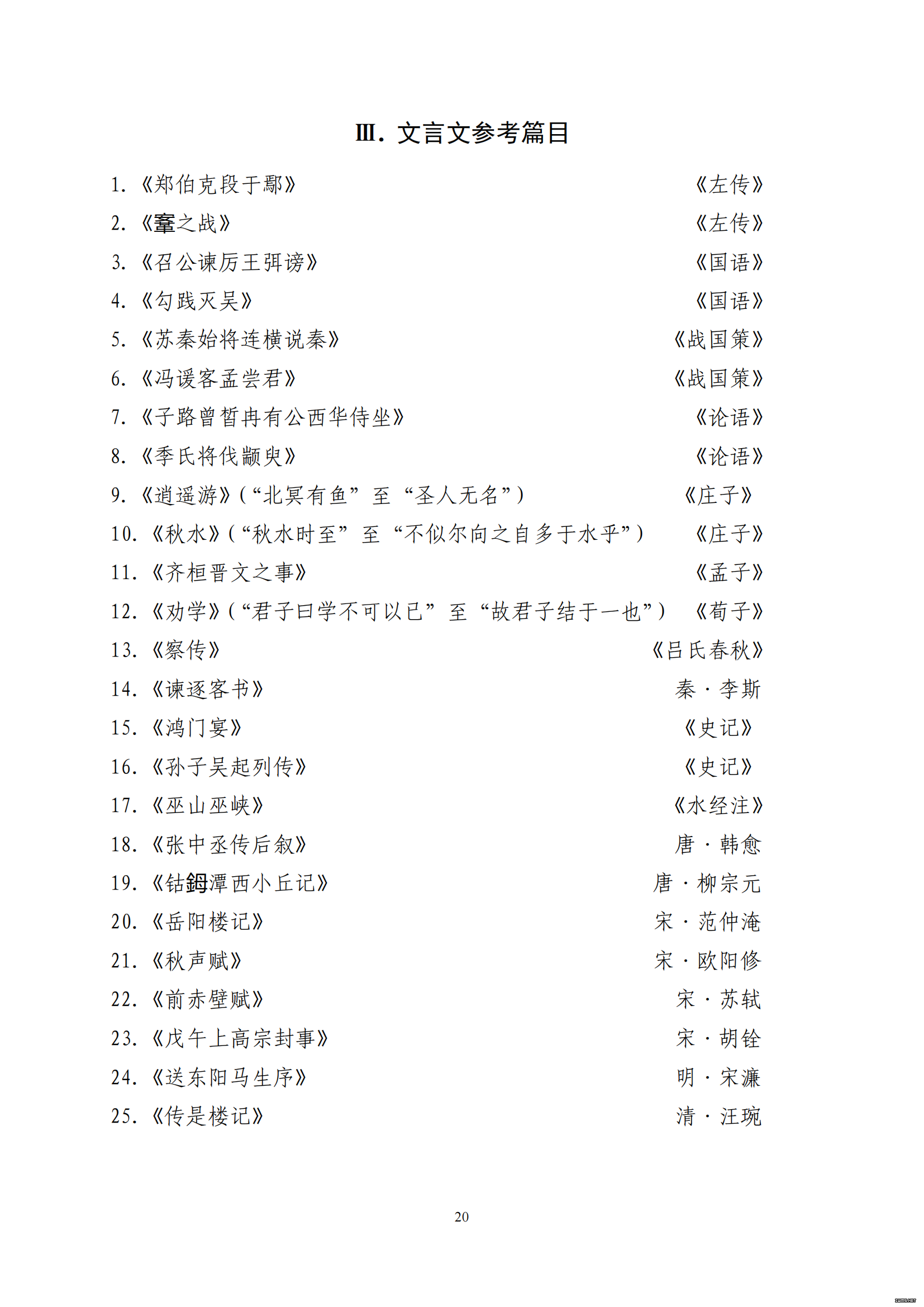 Ⅲ. 文言文参考篇目

1.《郑伯克段于鄢》 《左传》
2.《鞌之战》 《左传》
3.《召公谏厉王弭谤》 《国语》
4.《勾践灭吴》 《国语》
5.《苏秦始将连横说秦》 《战国策》
6.《冯谖客孟尝君》 《战国策》
7.《子路曾皙冉有公西华侍坐》 《论语》
8.《季氏将伐颛臾》 《论语》
9.《逍遥游》(“北冥有鱼” 至 “圣人无名”) 《庄子》
10.《秋水》(“秋水时至” 至 “不似尔向之自多于水乎”) 《庄子》
11.《齐桓晋文之事》 《孟子》
12.《劝学》(“君子曰学不可以已” 至 “故君子结于一也”) 《荀子》
13.《察传》 《吕氏春秋》
14.《谏逐客书》 秦·李斯
15.《鸿门宴》 《史记》
16.《孙子吴起列传》 《史记》
17.《巫山巫峡》 《水经注》
18.《张中丞传后叙》 唐·韩愈
19.《钴鉧潭西小丘记》 唐·柳宗元
20.《岳阳楼记》 宋·范仲淹
21.《秋声赋》 宋·欧阳修
22.《前赤壁赋》 宋·苏轼
23.《戊午上高宗封事》 宋·胡铨
24.《送东阳马生序》 明·宋濂
25.《传是楼记》 清·汪琬

20